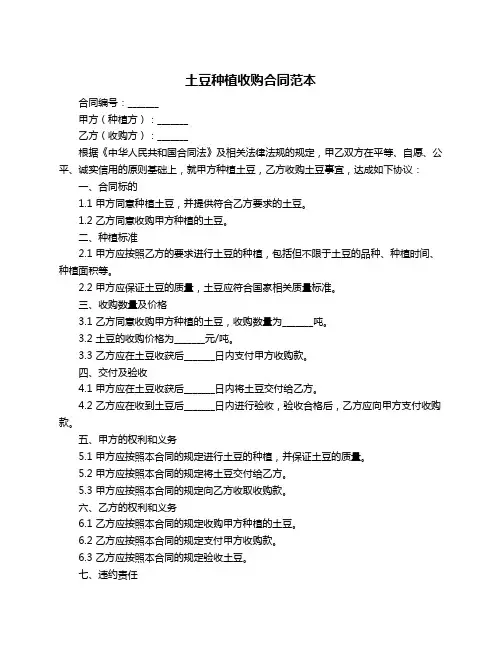 土豆种植收购合同范本

合同编号：______

甲方（种植方）：______

乙方（收购方）：______

根据《中华人民共和国合同法》及相关法律法规的规定，甲乙双方在平等、自愿、公平、诚实信用的原则基础上，就甲方种植土豆，乙方收购土豆事宜，达成如下协议：

一、合同标的

1.1 甲方同意种植土豆，并提供符合乙方要求的土豆。

1.2 乙方同意收购甲方种植的土豆。

二、种植标准

2.1 甲方应按照乙方的要求进行土豆的种植，包括但不限于土豆的品种、种植时间、种植面积等。

2.2 甲方应保证土豆的质量，土豆应符合国家相关质量标准。

三、收购数量及价格

3.1 乙方同意收购甲方种植的土豆，收购数量为______吨。

3.2 土豆的收购价格为______元/吨。

3.3 乙方应在土豆收获后______日内支付甲方收购款。

四、交付及验收

4.1 甲方应在土豆收获后______日内将土豆交付给乙方。

4.2 乙方应在收到土豆后______日内进行验收，验收合格后，乙方应向甲方支付收购款。

五、甲方的权利和义务

5.1 甲方应按照本合同的规定进行土豆的种植，并保证土豆的质量。

5.2 甲方应按照本合同的规定将土豆交付给乙方。

5.3 甲方应按照本合同的规定向乙方收取收购款。

六、乙方的权利和义务

6.1 乙方应按照本合同的规定收购甲方种植的土豆。

6.2 乙方应按照本合同的规定支付甲方收购款。

6.3 乙方应按照本合同的规定验收土豆。

七、违约责任